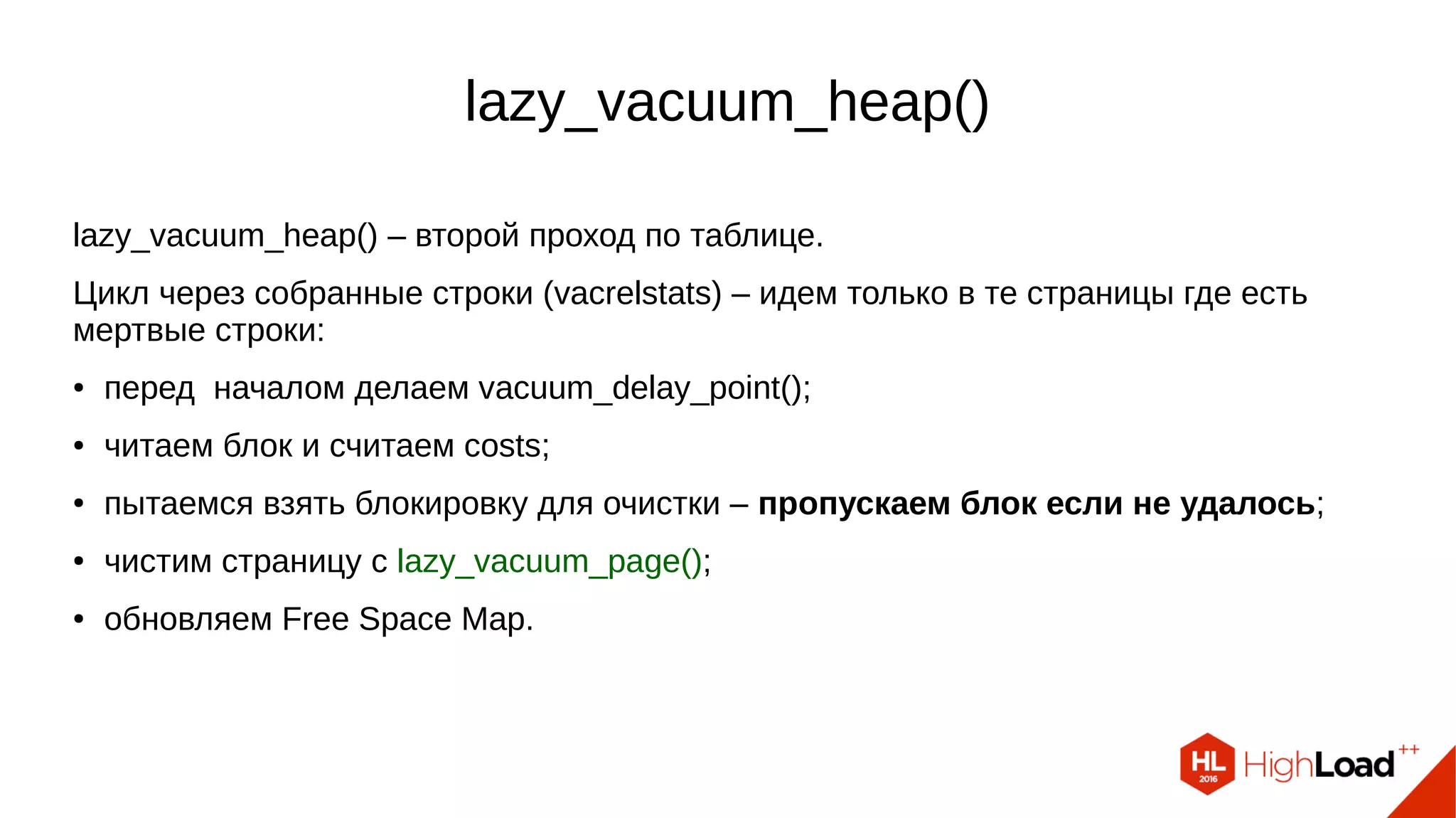 lazy_vacuum_heap()

lazy_vacuum_heap() – второй проход по таблице.

Цикл через собранные строки (vacrelstats) – идем только в те страницы где есть мертвые строки:

• перед началом делаем vacuum_delay_point();
• читаем блок и считаем costs;
• пытаемся взять блокировку для очистки – пропускаем блок если не удалось;
• чистим страницу с lazy_vacuum_page();
• обновляем Free Space Map.

HL 2016 HighLoad++